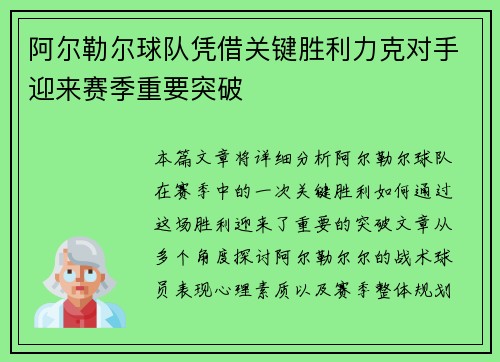 阿尔勒尔球队凭借关键胜利力克对手迎来赛季重要突破

本篇文章将详细分析阿尔勒尔球队在赛季中的一次关键胜利如何通过这场胜利迎来了重要的突破文章从多个角度探讨阿尔勒尔尔的战术球员表现心理素质以及赛季整体规划